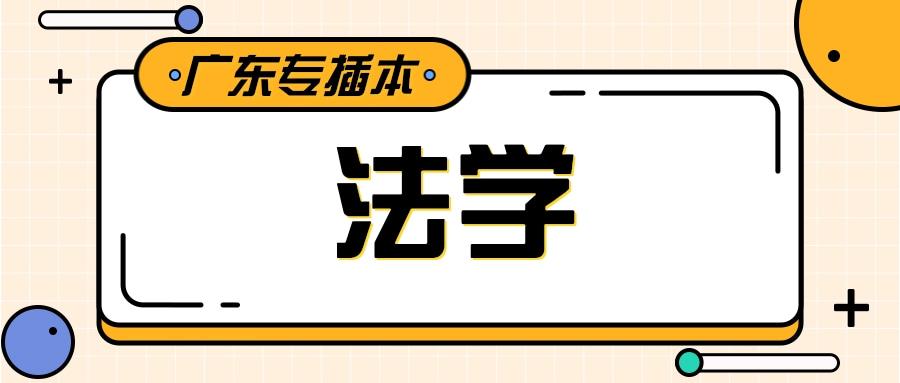 广东专插本

法学